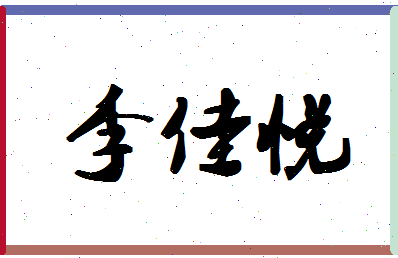 李佳悦